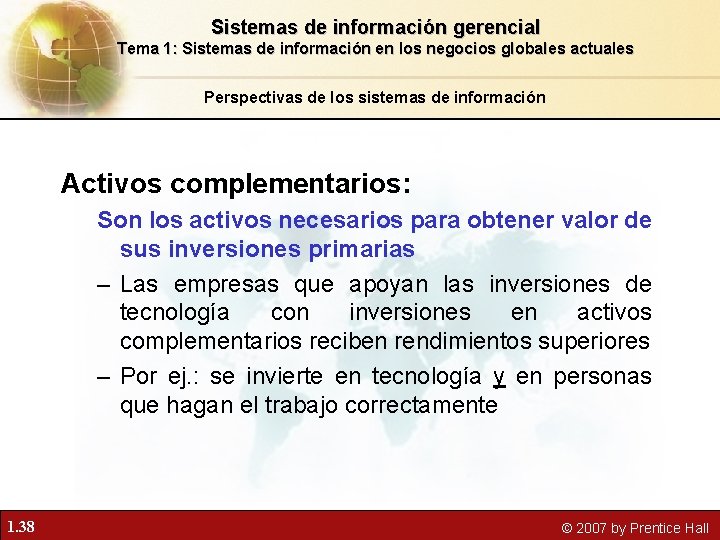 Sistemas de información gerencial
Tema 1: Sistemas de información en los negocios globales actuales

Perspectivas de los sistemas de información

Activos complementarios:

Son los activos necesarios para obtener valor de sus inversiones primarias

– Las empresas que apoyan las inversiones de tecnología con inversiones en activos complementarios reciben rendimientos superiores

– Por ej.: se invierte en tecnología y en personas que hagan el trabajo correctamente

1.38

© 2007 by Prentice Hall